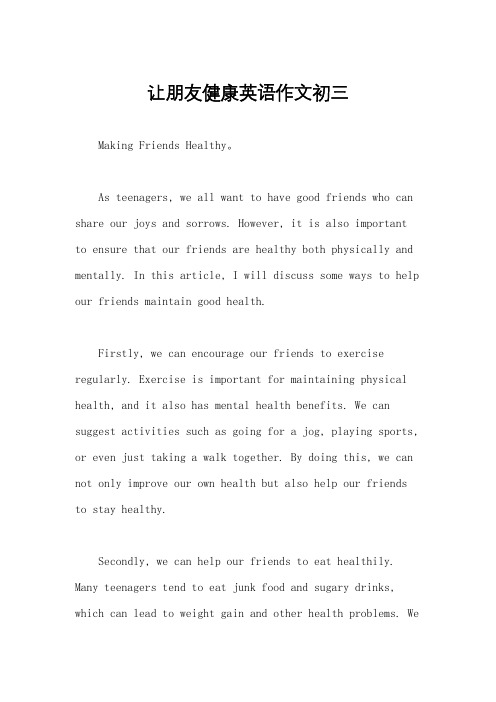 让朋友健康英语作文初三

Making Friends Healthy。

As teenagers, we all want to have good friends who can share our joys and sorrows. However, it is also important to ensure that our friends are healthy both physically and mentally. In this article, I will discuss some ways to help our friends maintain good health.

Firstly, we can encourage our friends to exercise regularly. Exercise is important for maintaining physical health, and it also has mental health benefits. We can suggest activities such as going for a jog, playing sports, or even just taking a walk together. By doing this, we can not only improve our own health but also help our friends to stay healthy.

Secondly, we can help our friends to eat healthily. Many teenagers tend to eat junk food and sugary drinks, which can lead to weight gain and other health problems. We